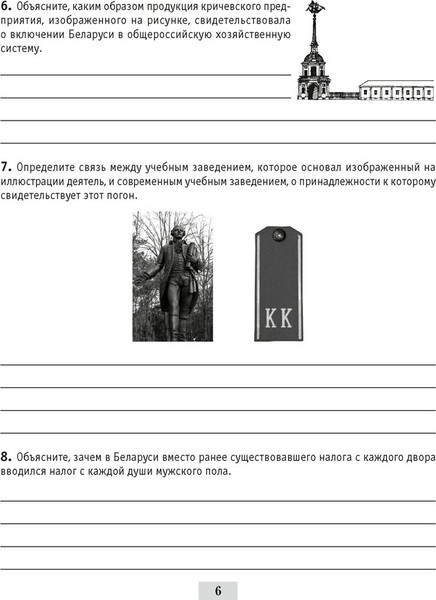 6. Объясните, каким образом продукция кричевского предприятия, изображенного на рисунке, свидетельствовала о включении Беларуси в общероссийскую хозяйственную систему.

7. Определите связь между учебным заведением, которое основал изображенный на иллюстрации деятель, и современным учебным заведением, о принадлежности к которому свидетельствует этот погон.

КК

8. Объясните, зачем в Беларуси вместо ранее существовавшего налога с каждого двора вводился налог с каждой души мужского пола.

6